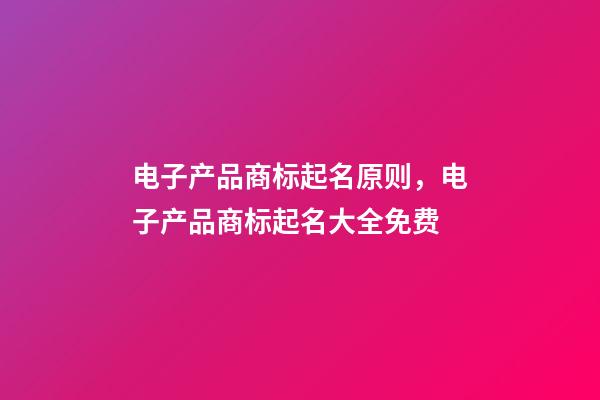 电子产品商标起名原则，电子产品商标起名大全免费